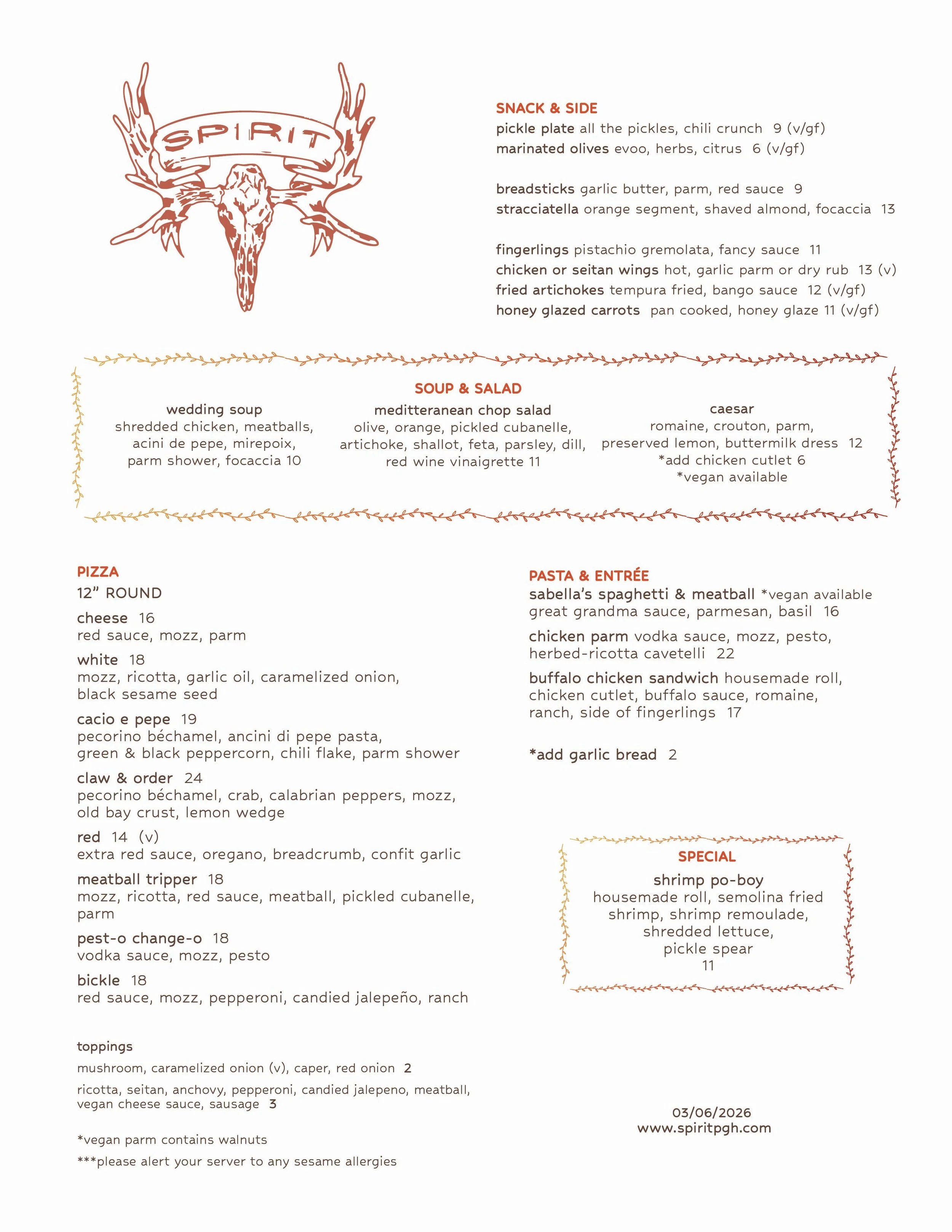 SPIRIT

SNACK & SIDE
pickle plate all the pickles, chili crunch 9 (v/gf)
marinated olives evoo, herbs, citrus 6 (v/gf)

breadsticks garlic butter, parm, red sauce 9
stracciatella orange segment, shaved almond, focaccia 13

fingerlings pistachio gremolata, fancy sauce 11
chicken or seitan wings hot, garlic parm or dry rub 13 (v)
fried artichokes tempura fried, bango sauce 12 (v/gf)
honey glazed carrots pan cooked, honey glaze 11 (v/gf)

SOUP & SALAD

wedding soup
shredded chicken, meatballs, acini de pepe, mirepoix, parm shower, focaccia 10

meditteranean chop salad
olive, orange, pickled cubanelle, artichoke, shallot, feta, parsley, dill, red wine vinaigrette 11

caesar
romaine, crouton, parm, preserved lemon, buttermilk dress 12
*add chicken cutlet 6
*vegan available

PIZZA
12" ROUND
cheese 16
red sauce, mozz, parm
white 18
mozz, ricotta, garlic oil, caramelized onion, black sesame seed
cacio e pepe 19
pecorino béchamel, ancini di pepe pasta, green & black peppercorn, chili flake, parm shower
claw & order 24
pecorino béchamel, crab, calabrian peppers, mozz, old bay crust, lemon wedge
red 14 (v)
extra red sauce, oregano, breadcrumb, confit garlic
meatball tripper 18
mozz, ricotta, red sauce, meatball, pickled cubanelle, parm
pest-o change-o 18
vodka sauce, mozz, pesto
bickle 18
red sauce, mozz, pepperoni, candied jalepeño, ranch

toppings
mushroom, caramelized onion (v), caper, red onion 2
ricotta, seitan, anchovy, pepperoni, candied jalepeno, meatball, vegan cheese sauce, sausage 3

*vegan parm contains walnuts
***please alert your server to any sesame allergies

PASTA & ENTRÉE
sabella's spaghetti & meatball *vegan available
great grandma sauce, parmesan, basil 16
chicken parm vodka sauce, mozz, pesto, herbed-ricotta cavetelli 22
buffalo chicken sandwich housemade roll, chicken cutlet, buffalo sauce, romaine, ranch, side of fingerlings 17

*add garlic bread 2

SPECIAL
shrimp po-boy
housemade roll, semolina fried shrimp, shrimp remoulade, shredded lettuce, pickle spear
11

03/06/2026
www.spiritpgh.com